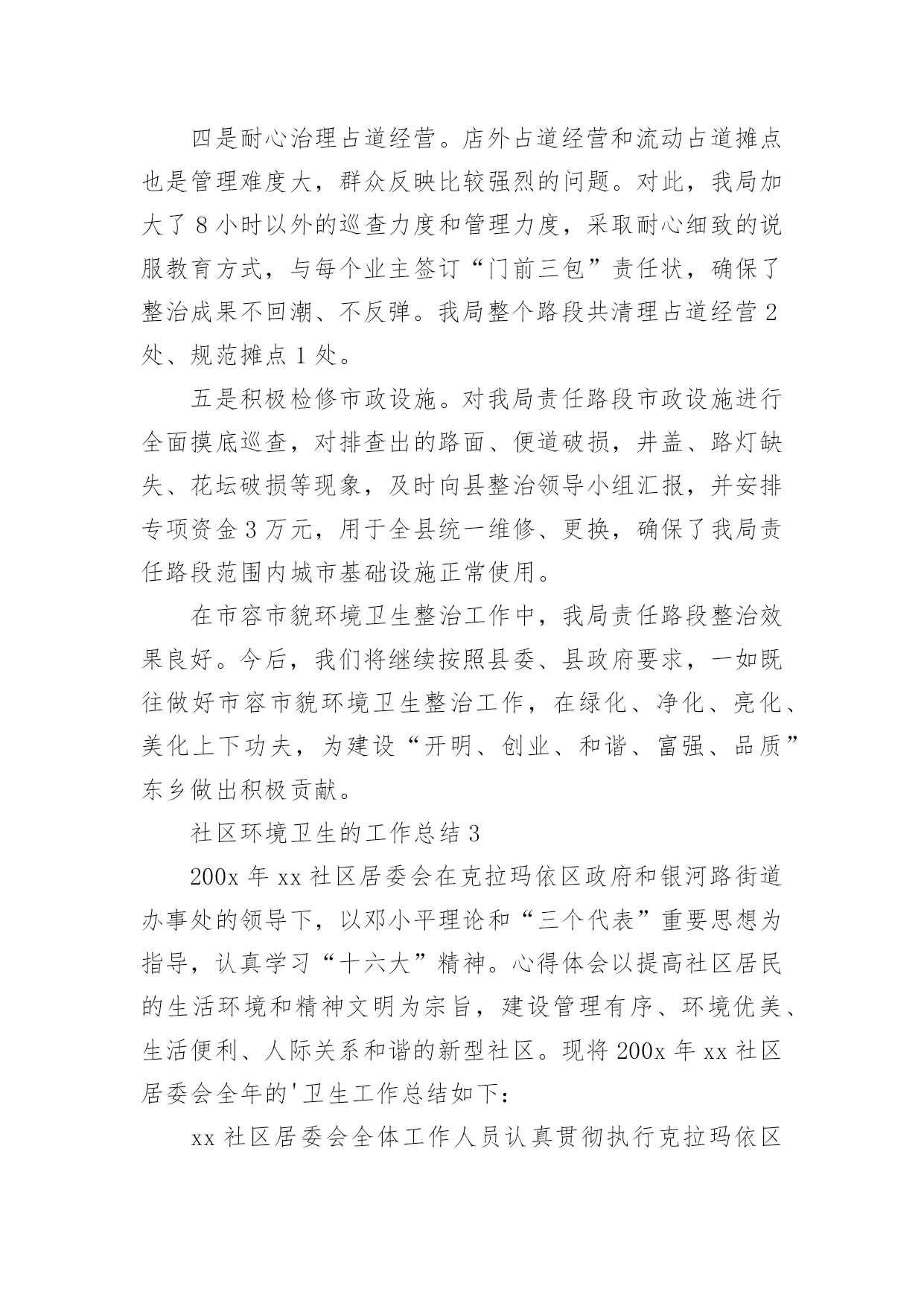 四是耐心治理占道经营。店外占道经营和流动占道摊点也是管理难度大，群众反映比较强烈的问题。对此，我局加大了 8 小时以外的巡查力度和管理力度，采取耐心细致的说服教育方式，与每个业主签订“门前三包”责任状，确保了整治成果不回潮、不反弹。我局整个路段共清理占道经营 2 处、规范摊点 1 处。

五是积极检修市政设施。对我局责任路段市政设施进行全面摸底巡查，对排查出的路面、便道破损，井盖、路灯缺失、花坛破损等现象，及时向县整治领导小组汇报，并安排专项资金 3 万元，用于全县统一维修、更换，确保了我局责任路段范围内城市基础设施正常使用。

在市容市貌环境卫生整治工作中，我局责任路段整治效果良好。今后，我们将继续按照县委、县政府要求，一如既往做好市容市貌环境卫生整治工作，在绿化、净化、亮化、美化上下功夫，为建设“开明、创业、和谐、富强、品质”东乡做出积极贡献。

社区环境卫生的工作总结 3

200x 年 xx 社区居委会在克拉玛依区政府和银河路街道办事处的领导下，以邓小平理论和“三个代表”重要思想为指导，认真学习“十六大”精神。心得体会以提高社区居民的生活环境和精神文明为宗旨，建设管理有序、环境优美、生活便利、人际关系和谐的新型社区。现将 200x 年 xx 社区居委会全年的'卫生工作总结如下：

xx 社区居委会全体工作人员认真贯彻执行克拉玛依区